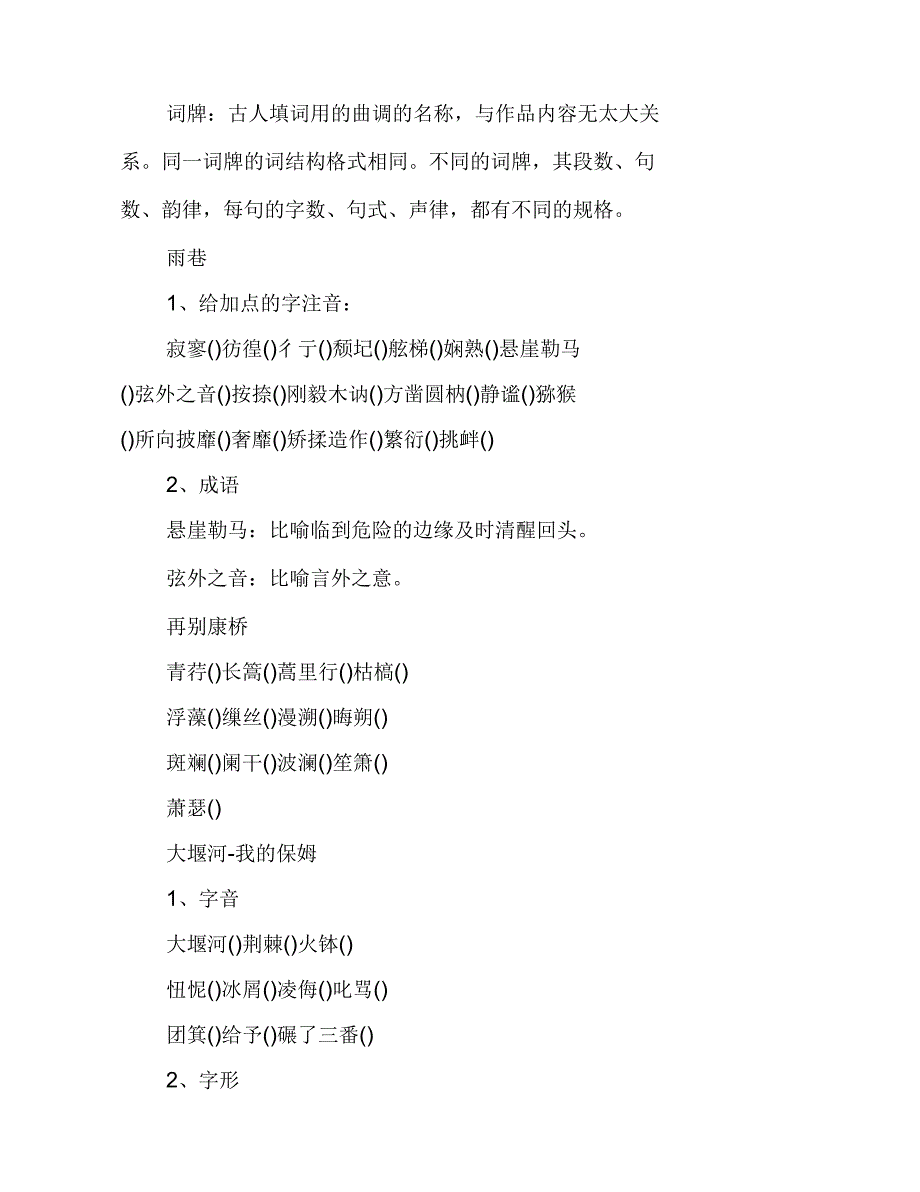 词牌：古人填词用的曲调的名称，与作品内容无太大关系。同一词牌的词结构格式相同。不同的词牌，其段数、句数、韵律，每句的字数、句式、声律，都有不同的规格。

雨巷

1、给加点的字注音：

寂寥()彷徨()彳亍()颓圮()舷梯()娴熟()悬崖勒马()弦外之音()按捺()刚毅木讷()方凿圆枘()静谧()猕猴()所向披靡()奢靡()矫揉造作()繁衍()挑衅()

2、成语

悬崖勒马：比喻临到危险的边缘及时清醒回头。

弦外之音：比喻言外之意。

再别康桥

青荇()长篙()蒿里行()枯槁()

浮藻()缫丝()漫溯()晦朔()

斑斓()阑干()波澜()笙箫()

萧瑟()

大堰河-我的保姆

1、字音

大堰河()荆棘()火钵()

忸怩()冰屑()凌侮()叱骂()

团箕()给予()碾了三番()

2、字形